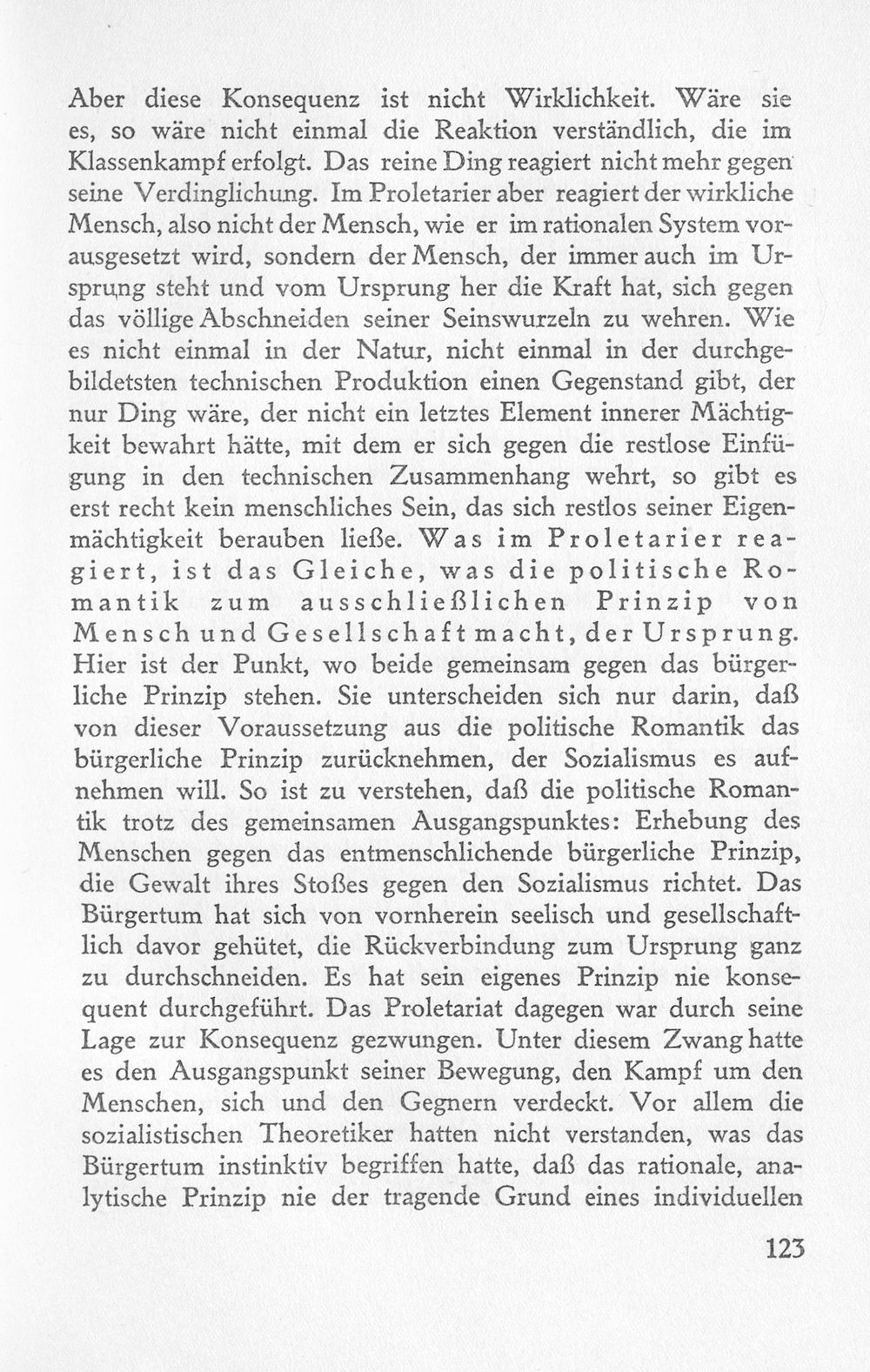 Aber diese Konsequenz ist nicht Wirklichkeit. Wäre sie es, so wäre nicht einmal die Reaktion verständlich, die im Klassenkampf erfolgt. Das reine Ding reagiert nicht mehr gegen seine Verdinglichung. Im Proletarier aber reagiert der wirkliche Mensch, also nicht der Mensch, wie er im rationalen System vorausgesetzt wird, sondern der Mensch, der immer auch im Ursprung steht und vom Ursprung her die Kraft hat, sich gegen das völlige Abschneiden seiner Seinswurzeln zu wehren. Wie es nicht einmal in der Natur, nicht einmal in der durchgebildetsten technischen Produktion einen Gegenstand gibt, der nur Ding wäre, der nicht ein letztes Element innerer Mächtigkeit bewahrt hätte, mit dem er sich gegen die restlose Einfügung in den technischen Zusammenhang wehrt, so gibt es erst recht kein menschliches Sein, das sich restlos seiner Eigenmächtigkeit berauben ließe. Was im Proletarier reagiert, ist das Gleiche, was die politische Romantik zum ausschließlichen Prinzip von Mensch und Gesellschaft macht, der Ursprung. Hier ist der Punkt, wo beide gemeinsam gegen das bürgerliche Prinzip stehen. Sie unterscheiden sich nur darin, daß von dieser Voraussetzung aus die politische Romantik das bürgerliche Prinzip zurücknehmen, der Sozialismus es aufnehmen will. So ist zu verstehen, daß die politische Romantik trotz des gemeinsamen Ausgangspunktes: Erhebung des Menschen gegen das entmenschlichende bürgerliche Prinzip, die Gewalt ihres Stoßes gegen den Sozialismus richtet. Das Bürgertum hat sich von vornherein seelisch und gesellschaftlich davor gehütet, die Rückverbindung zum Ursprung ganz zu durchschneiden. Es hat sein eigenes Prinzip nie konsequent durchgeführt. Das Proletariat dagegen war durch seine Lage zur Konsequenz gezwungen. Unter diesem Zwang hatte es den Ausgangspunkt seiner Bewegung, den Kampf um den Menschen, sich und den Gegnern verdeckt. Vor allem die sozialistischen Theoretiker hatten nicht verstanden, was das Bürgertum instinktiv begriffen hatte, daß das rationale, analytische Prinzip nie der tragende Grund eines individuellen

123